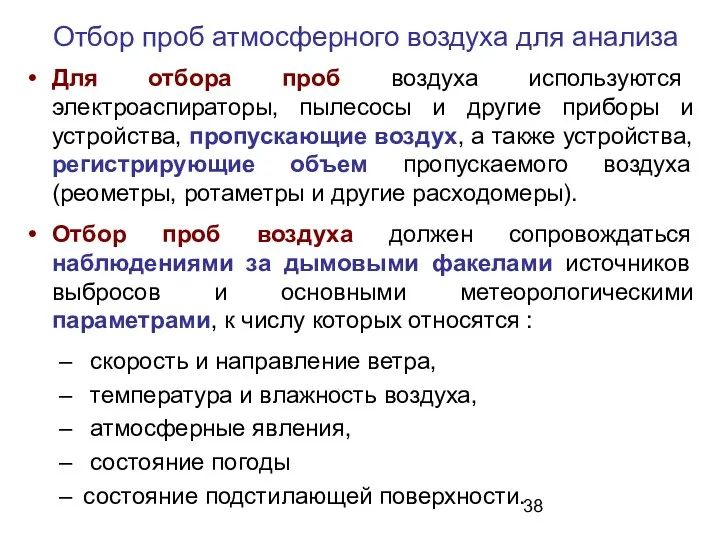 Отбор проб атмосферного воздуха для анализа

• Для отбора проб воздуха используются электроаспираторы, пылесосы и другие приборы и устройства, пропускающие воздух, а также устройства, регистрирующие объем пропускаемого воздуха (реометры, ротаметры и другие расходомеры).

• Отбор проб воздуха должен сопровождаться наблюдениями за дымовыми факелами источников выбросов и основными метеорологическими параметрами, к числу которых относятся :

– скорость и направление ветра,

– температура и влажность воздуха,

– атмосферные явления,

– состояние погоды

– состояние подстилающей поверхности.

38